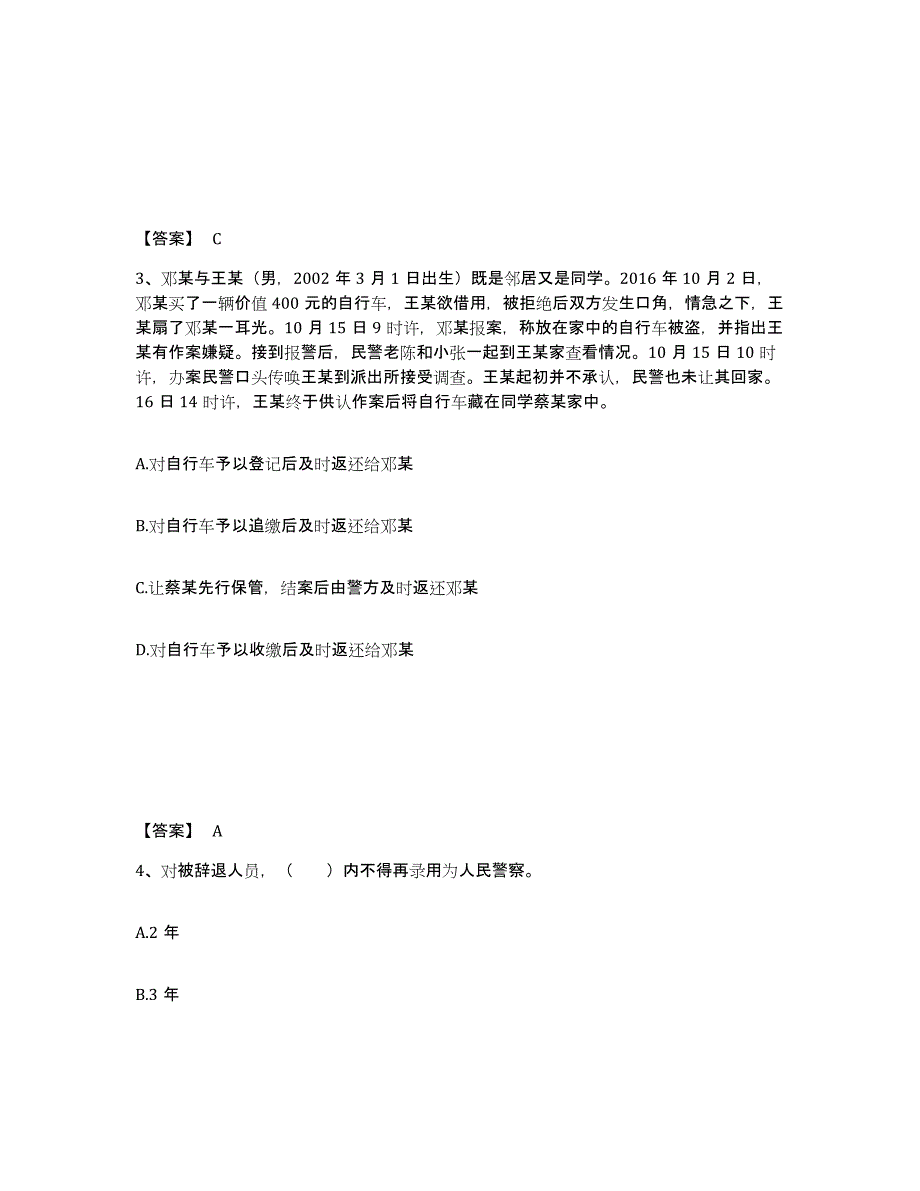 【答案】 C

3、邓某与王某（男，2002 年 3 月 1 日出生）既是邻居又是同学。2016 年 10 月 2 日，邓某买了一辆价值 400 元的自行车，王某欲借用，被拒绝后双方发生口角，情急之下，王某扇了邓某一耳光。10 月 15 日 9 时许，邓某报案，称放在家中的自行车被盗，并指出王某有作案嫌疑。接到报警后，民警老陈和小张一起到王某家查看情况。10 月 15 日 10 时许，办案民警口头传唤王某到派出所接受调查。王某起初并不承认，民警也未让其回家。16 日 14 时许，王某终于供认作案后将自行车藏在同学蔡某家中。

A.对自行车予以登记后及时返还给邓某

B.对自行车予以追缴后及时返还给邓某

C.让蔡某先行保管，结案后由警方及时返还邓某

D.对自行车予以收缴后及时返还给邓某

【答案】 A

4、对被辞退人员，（　　）内不得再录用为人民警察。

A.2 年

B.3 年